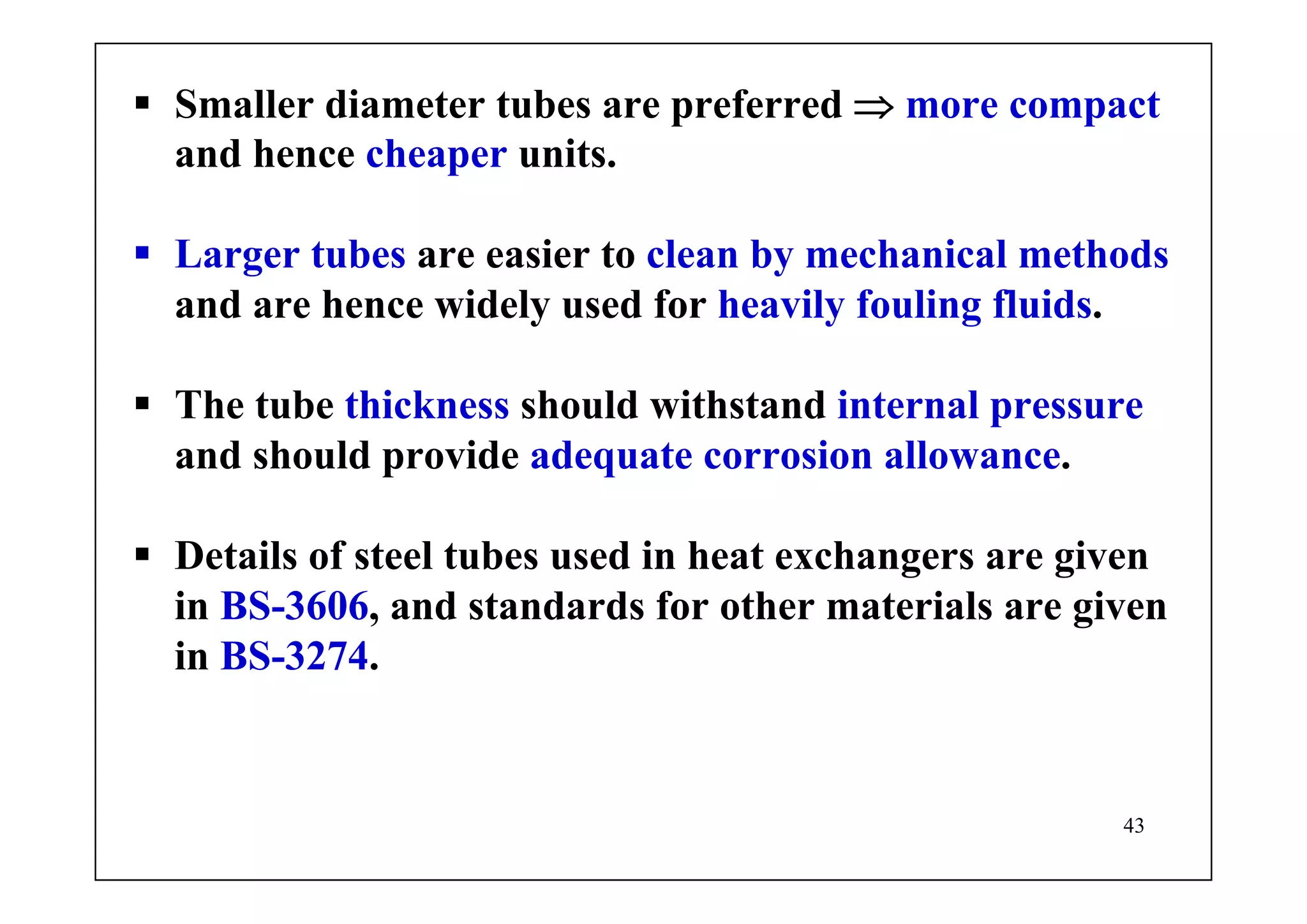 ▪ Smaller diameter tubes are preferred $\Rightarrow$ more compact and hence cheaper units.

▪ Larger tubes are easier to clean by mechanical methods and are hence widely used for heavily fouling fluids.

▪ The tube thickness should withstand internal pressure and should provide adequate corrosion allowance.

▪ Details of steel tubes used in heat exchangers are given in BS-3606, and standards for other materials are given in BS-3274.

43